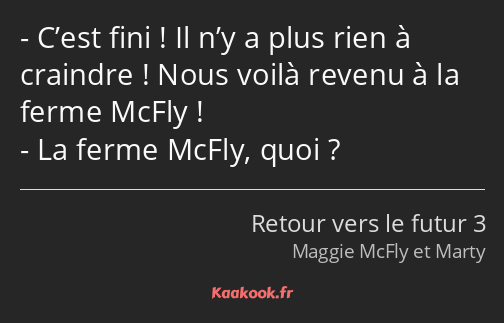 - C’est fini ! Il n’y a plus rien à craindre ! Nous voilà revenu à la ferme McFly !
- La ferme McFly, quoi ?

Retour vers le futur 3
Maggie McFly et Marty

Kaakook.fr